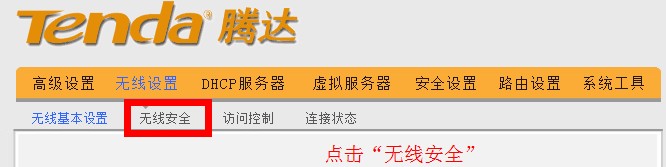 Tenda® 腾达

高级设置 无线设置 DHCP服务器 虚拟服务器 安全设置 路由设置 系统工具

无线基本设置 无线安全 访问控制 连接状态

点击“无线安全”